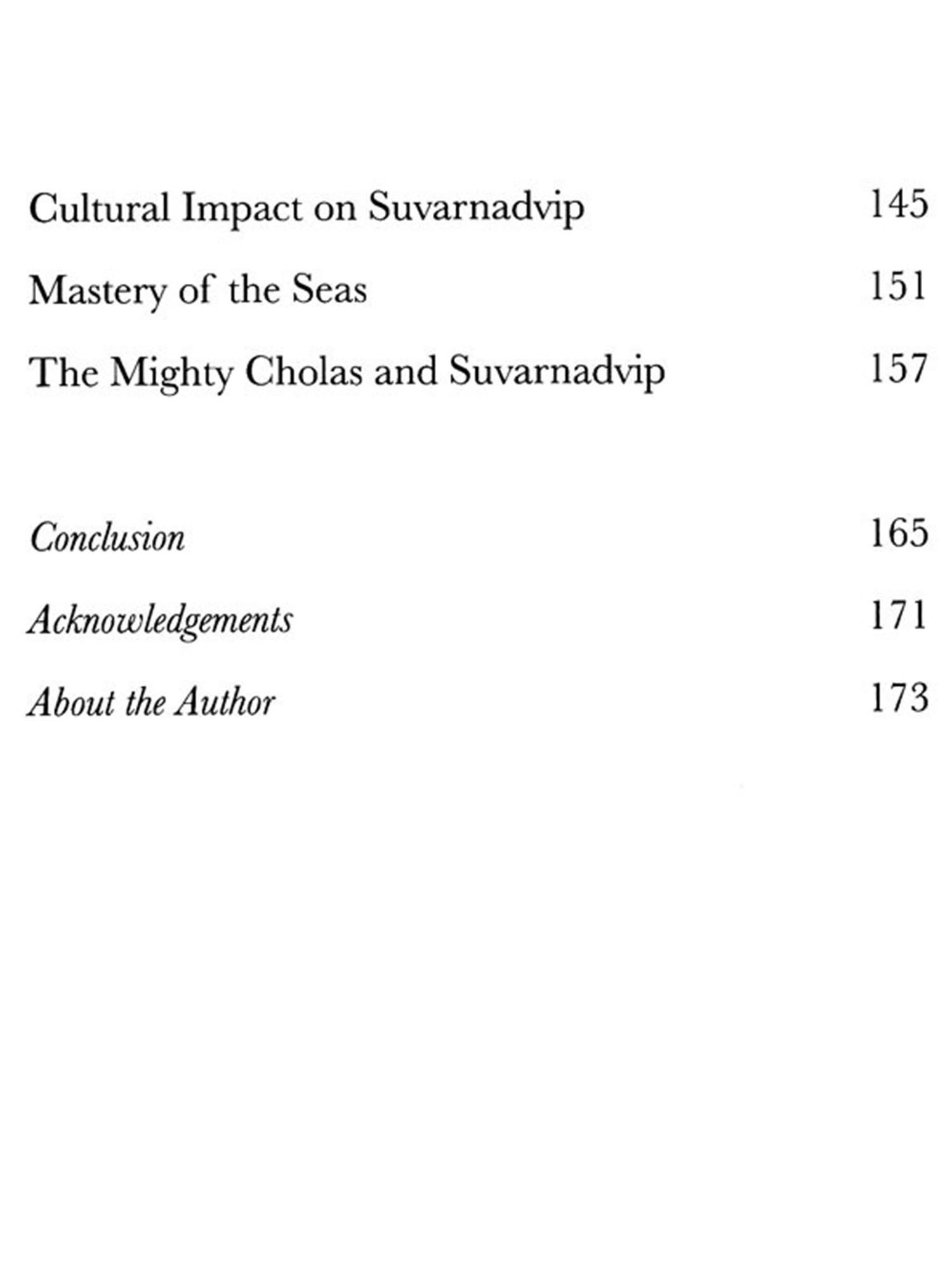 Cultural Impact on Suvarnadvip 145

Mastery of the Seas 151

The Mighty Cholas and Suvarnadvip 157

Conclusion 165

Acknowledgements 171

About the Author 173